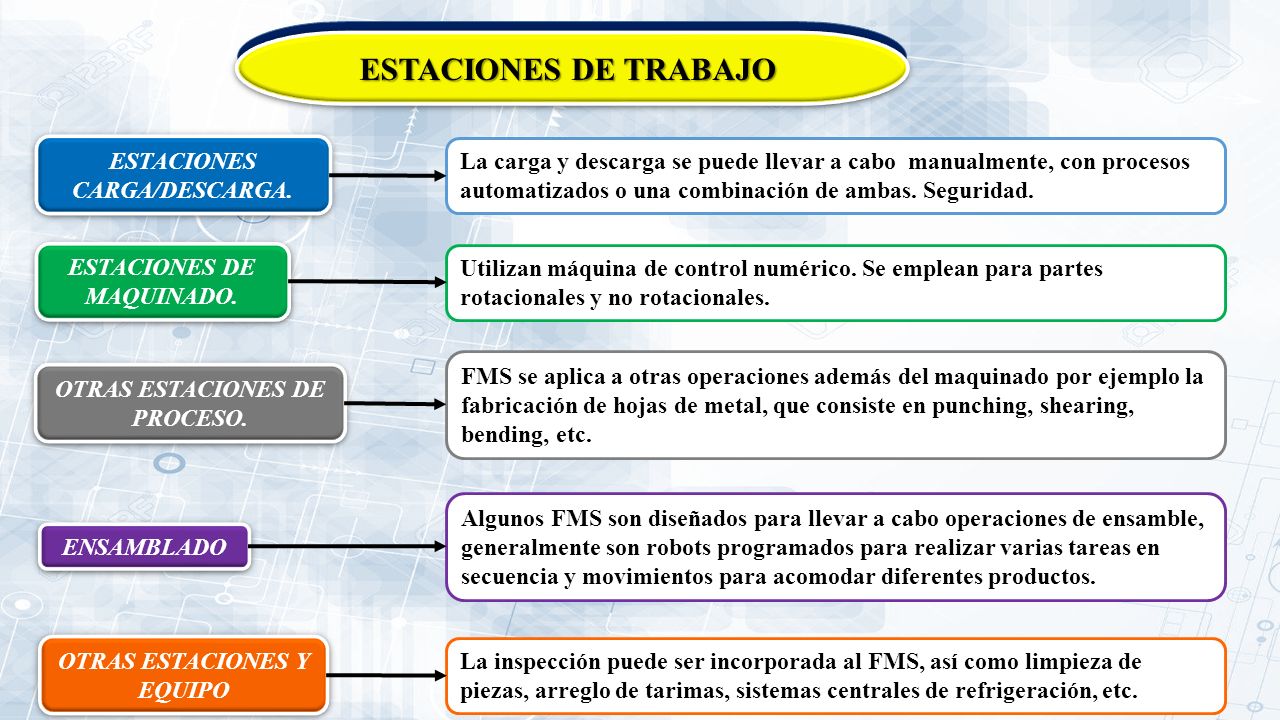 ESTACIONES DE TRABAJO

ESTACIONES CARGA/DESCARGA.

La carga y descarga se puede llevar a cabo manualmente, con procesos automatizados o una combinación de ambas. Seguridad.

ESTACIONES DE MAQUINADO.

Utilizan máquina de control numérico. Se emplean para partes rotacionales y no rotacionales.

OTRAS ESTACIONES DE PROCESO.

FMS se aplica a otras operaciones además del maquinado por ejemplo la fabricación de hojas de metal, que consiste en punching, shearing, bending, etc.

ENSAMBLADO

Algunos FMS son diseñados para llevar a cabo operaciones de ensamble, generalmente son robots programados para realizar varias tareas en secuencia y movimientos para acomodar diferentes productos.

OTRAS ESTACIONES Y EQUIPO

La inspección puede ser incorporada al FMS, así como limpieza de piezas, arreglo de tarimas, sistemas centrales de refrigeración, etc.